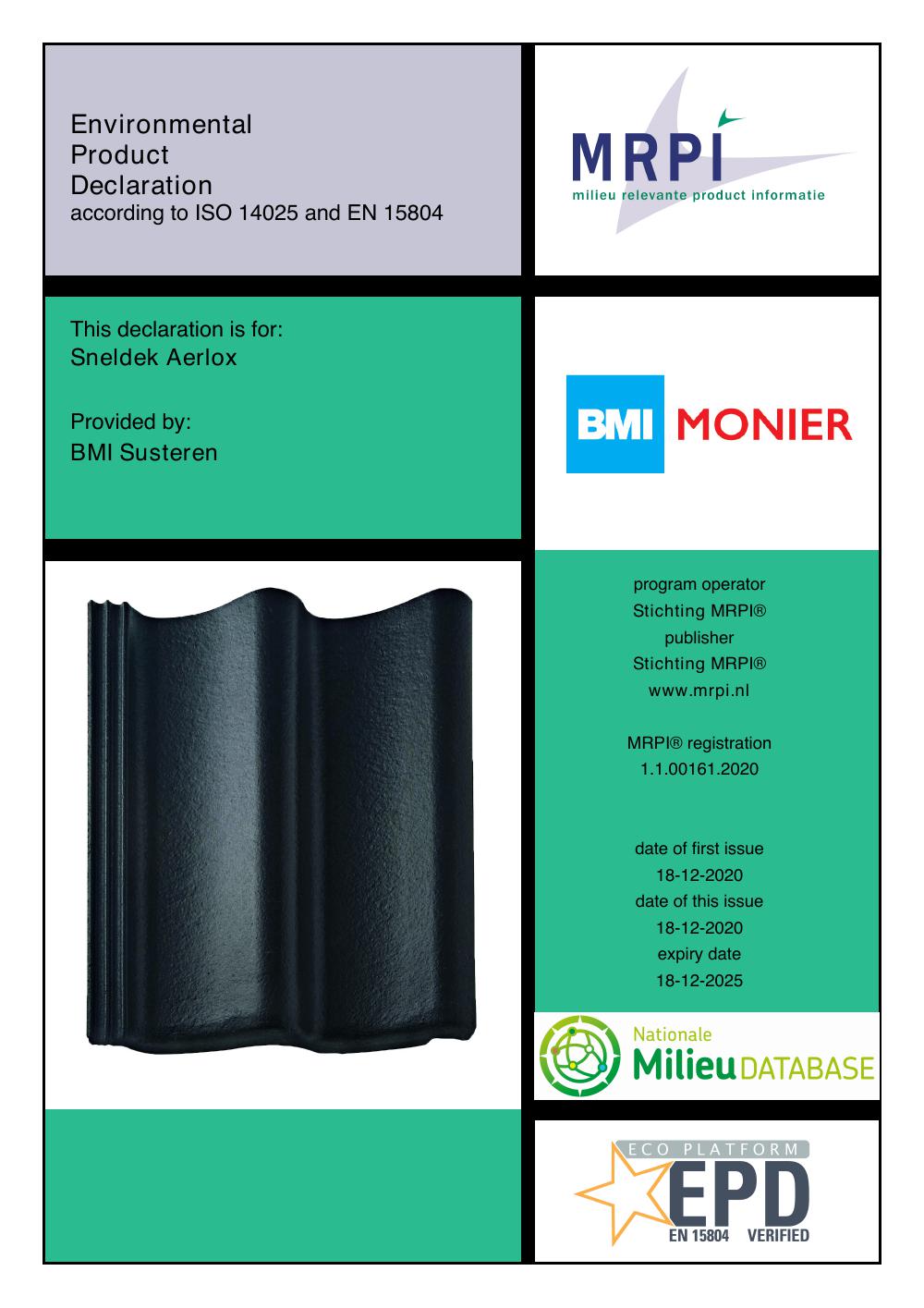 Environmental
Product
Declaration
according to ISO 14025 and EN 15804

MRPI
milieu relevante product informatie

This declaration is for:
Sneldek Aerlox

Provided by:
BMI Susteren

BMI MONIER

program operator
Stichting MRPI®
publisher
Stichting MRPI®
www.mrpi.nl

MRPI® registration
1.1.00161.2020

date of first issue
18-12-2020
date of this issue
18-12-2020
expiry date
18-12-2025

Nationale
Milieu DATABASE

ECO PLATFORM
EPD
EN 15804 VERIFIED